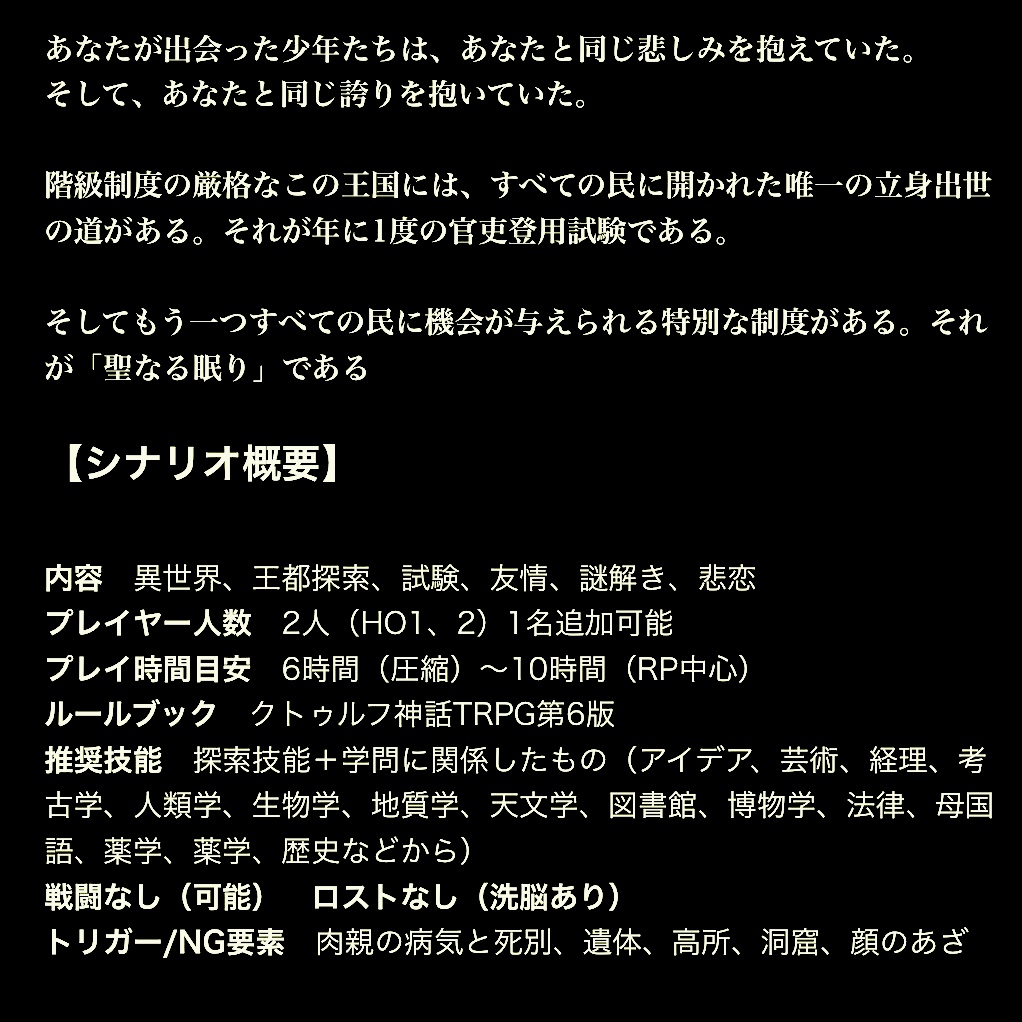 あなたが出会った少年たちは、あなたと同じ悲しみを抱えていた。
そして、あなたと同じ誇りを抱いていた。

階級制度の厳格なこの王国には、すべての民に開かれた唯一の立身出世の道がある。それが年に1度の官吏登用試験である。

そしてもう一つすべての民に機会が与えられる特別な制度がある。それが「聖なる眠り」である

【シナリオ概要】

内容　異世界、王都探索、試験、友情、謎解き、悲恋
プレイヤー人数　2人（HO1、2）1名追加可能
プレイ時間目安　6時間（圧縮）～10時間（RP中心）
ルールブック　クトゥルフ神話TRPG第6版
推奨技能　探索技能＋学問に関係したもの（アイデア、芸術、経理、考古学、人類学、生物学、地質学、天文学、図書館、博物学、法律、母国語、薬学、薬学、歴史などから）
戦闘なし（可能）　ロストなし（洗脳あり）
トリガー/NG要素　肉親の病気と死別、遺体、高所、洞窟、顔のあざ